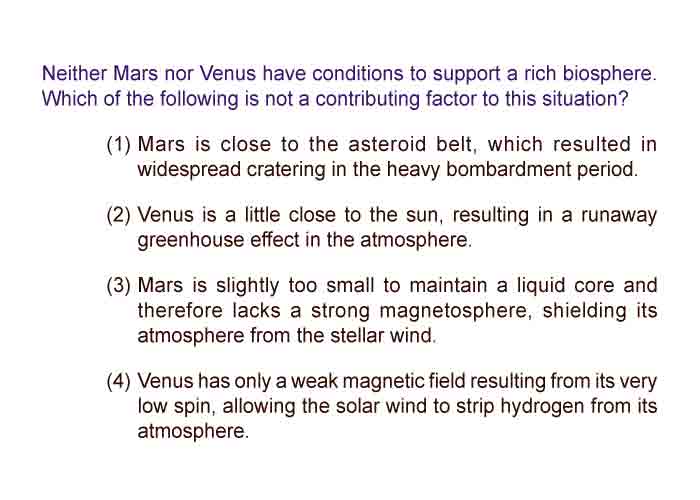 Neither Mars nor Venus have conditions to support a rich biosphere. Which of the following is not a contributing factor to this situation?

(1) Mars is close to the asteroid belt, which resulted in widespread cratering in the heavy bombardment period.

(2) Venus is a little close to the sun, resulting in a runaway greenhouse effect in the atmosphere.

(3) Mars is slightly too small to maintain a liquid core and therefore lacks a strong magnetosphere, shielding its atmosphere from the stellar wind.

(4) Venus has only a weak magnetic field resulting from its very low spin, allowing the solar wind to strip hydrogen from its atmosphere.